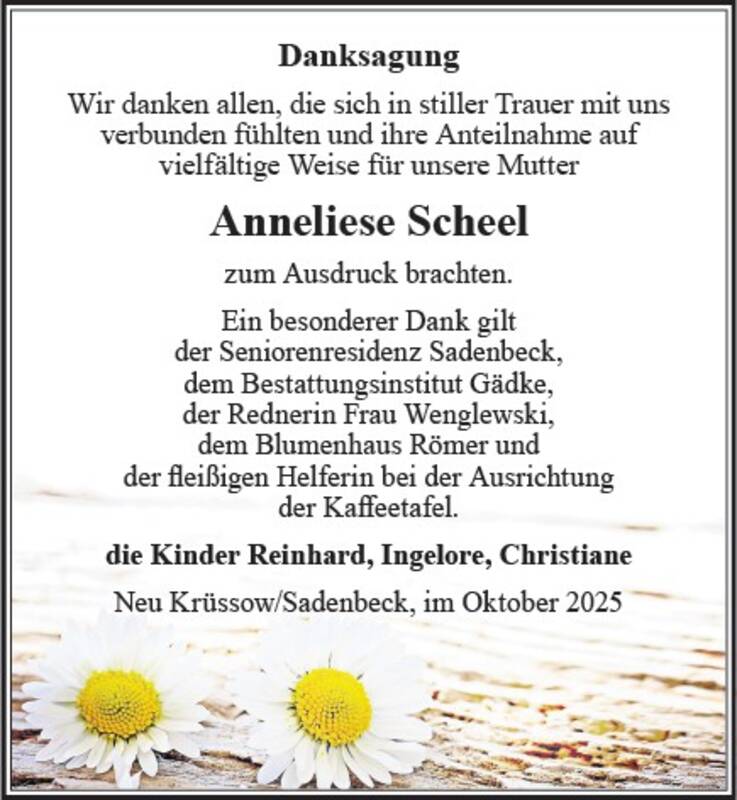 Danksagung

Wir danken allen, die sich in stiller Trauer mit uns verbunden fühlten und ihre Anteilnahme auf vielfältige Weise für unsere Mutter

Anneliese Scheel

zum Ausdruck brachten.

Ein besonderer Dank gilt der Seniorenresidenz Sadenbeck, dem Bestattungsinstitut Gädke, der Rednerin Frau Wenglewski, dem Blumenhaus Römer und der fleißigen Helferin bei der Ausrichtung der Kaffeetafel.

die Kinder Reinhard, Ingelore, Christiane

Neu Krüssow/Sadenbeck, im Oktober 2025